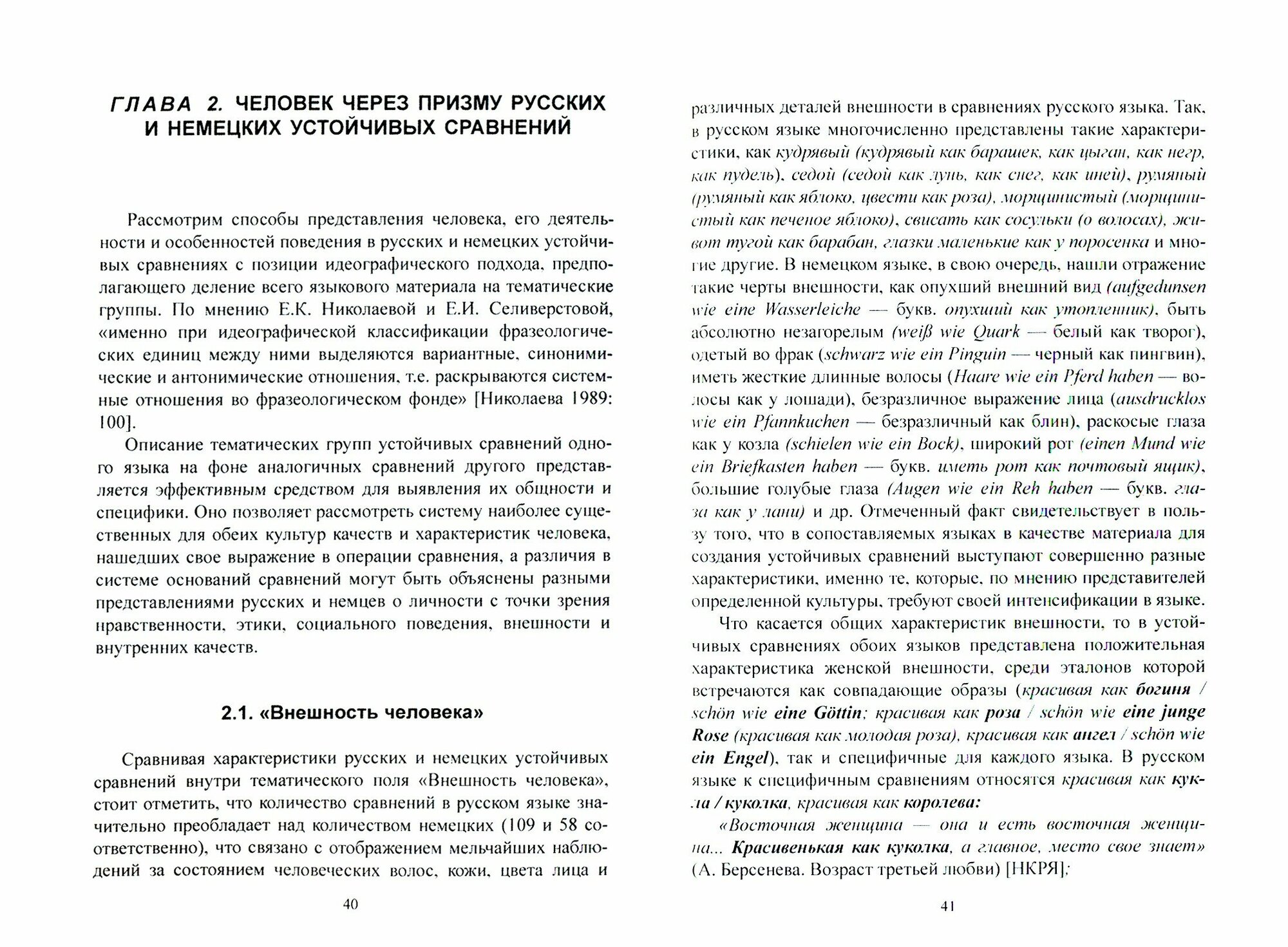 ГЛАВА 2. ЧЕЛОВЕК ЧЕРЕЗ ПРИЗМУ РУССКИХ И НЕМЕЦКИХ УСТОЙЧИВЫХ СРАВНЕНИЙ

Рассмотрим способы представления человека, его деятельности и особенностей поведения в русских и немецких устойчивых сравнениях с позиции идеографического подхода, предполагающего деление всего языкового материала на тематические группы. По мнению Е.К. Николаевой и Е.И. Селиверстовой, «именно при идеографической классификации фразеологических единиц между ними выделяются вариантные, синонимические и антонимические отношения, т.е. раскрываются системные отношения во фразеологическом фонде» [Николаева 1989: 100].

Описание тематических групп устойчивых сравнений одного языка на фоне аналогичных сравнений другого представляется эффективным средством для выявления их общности и специфики. Оно позволяет рассмотреть систему наиболее существенных для обеих культур качеств и характеристик человека, нашедших свое выражение в операции сравнения, а различия в системе оснований сравнений могут быть объяснены разными представлениями русских и немцев о личности с точки зрения нравственности, этики, социального поведения, внешности и внутренних качеств.

2.1. «Внешность человека»

Сравнивая характеристики русских и немецких устойчивых сравнений внутри тематического поля «Внешность человека», стоит отметить, что количество сравнений в русском языке значительно преобладает над количеством немецких (109 и 58 соответственно), что связано с отображением мельчайших наблюдений за состоянием человеческих волос, кожи, цвета лица и

40

различных деталей внешности в сравнениях русского языка. Так, в русском языке многочисленно представлены такие характеристики, как кудрявый (кудрявый как барашек, как цыган, как негр, как пудель), седой (седой как лунь, как снег, как иней), румяный (румяный как яблоко, цвести как роза), морщинистый (морщинистый как печеное яблоко), свисать как сосульки (о волосах), живот тугой как барабан, глазки маленькие как у поросенка и многие другие. В немецком языке, в свою очередь, нашли отражение такие черты внешности, как опухший внешний вид (aufgedunsen wie eine Wasserleiche — букв. опухший как утопленник), быть абсолютно незагорелым (weiß wie Quark — белый как творог), одетый во фрак (schwarz wie ein Pinguin — черный как пингвин), иметь жесткие длинные волосы (Haare wie ein Pferd haben — волосы как у лошади), безразличное выражение лица (ausdrucklos wie ein Pfannkuchen — безразличный как блин), раскосые глаза как у козла (schielen wie ein Bock), широкий рот (einen Mund wie ein Briefkasten haben — букв. иметь рот как почтовый ящик), большие голубые глаза (Augen wie ein Reh haben — букв. глаза как у лани) и др. Отмеченный факт свидетельствует в пользу того, что в сопоставляемых языках в качестве материала для создания устойчивых сравнений выступают совершенно разные характеристики, именно те, которые, по мнению представителей определенной культуры, требуют своей интенсификации в языке.

Что касается общих характеристик внешности, то в устойчивых сравнениях обоих языков представлена положительная характеристика женской внешности, среди эталонов которой встречаются как совпадающие образы (красивая как богиня / schön wie eine Göttin; красивая как роза / schön wie eine junge Rose (красивая как молодая роза), красивая как ангел / schön wie ein Engel), так и специфичные для каждого языка. В русском языке к специфичным сравнениям относятся красивая как кукла / куколка, красивая как королева:

«Восточная женщина — она и есть восточная женщина... Красивенькая как куколка, а главное, место свое знает» (А. Берсенева. Возраст третьей любви) [НКРЯ];

41